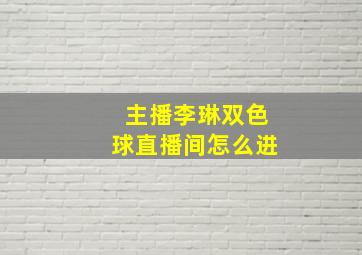 主播李琳双色球直播间怎么进